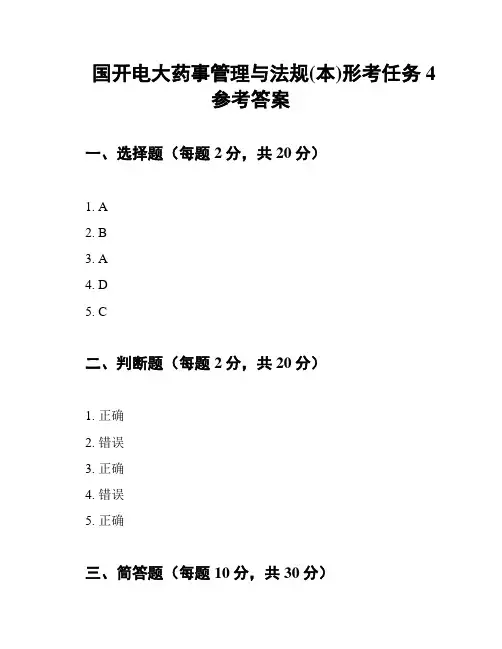 国开电大药事管理与法规(本)形考任务 4 参考答案

一、选择题（每题 2 分，共 20 分）

1. A
2. B
3. A
4. D
5. C

二、判断题（每题 2 分，共 20 分）

1. 正确
2. 错误
3. 正确
4. 错误
5. 正确

三、简答题（每题 10 分，共 30 分）